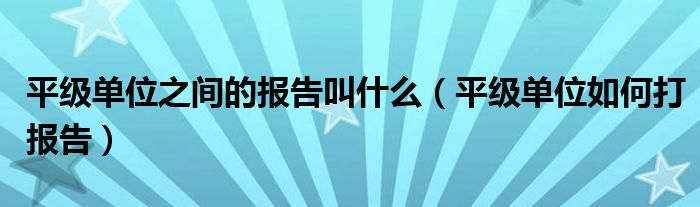 平级单位之间的报告叫什么（平级单位如何打报告）